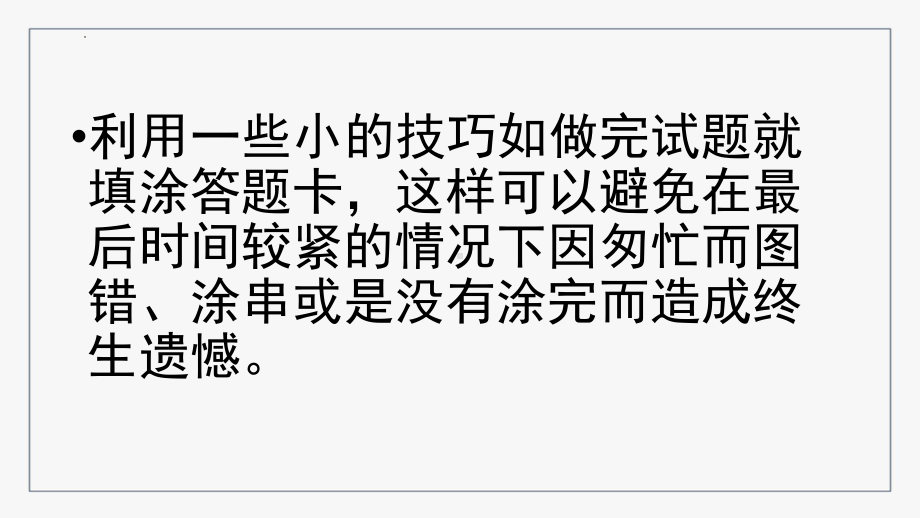 •利用一些小的技巧如做完试题就填涂答题卡，这样可以避免在最后时间较紧的情况下因匆忙而图错、涂串或是没有涂完而造成终生遗憾。